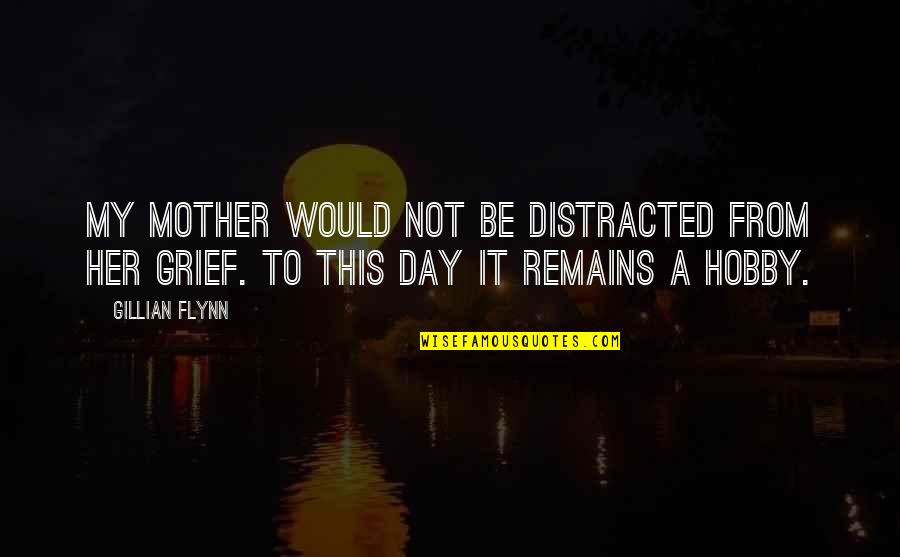 MY MOTHER WOULD NOT BE DISTRACTED FROM HER GRIEF. TO THIS DAY IT REMAINS A HOBBY.

GILLIAN FLYNN

WISEFAMOUSQUOTES.COM